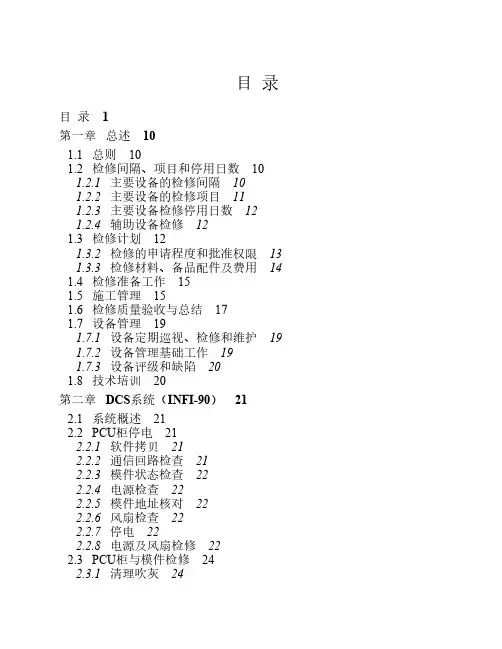 目 录

目 录 1
第一章 总述 10
1.1 总则 10
1.2 检修间隔、项目和停用日数 10
1.2.1 主要设备的检修间隔 10
1.2.2 主要设备的检修项目 11
1.2.3 主要设备检修停用日数 12
1.2.4 辅助设备检修 12
1.3 检修计划 12
1.3.2 检修的申请程度和批准权限 13
1.3.3 检修材料、备品配件及费用 14
1.4 检修准备工作 15
1.5 施工管理 15
1.6 检修质量验收与总结 17
1.7 设备管理 19
1.7.1 设备定期巡视、检修和维护 19
1.7.2 设备管理基础工作 19
1.7.3 设备评级和缺陷 20
1.8 技术培训 20
第二章 DCS系统（INFI-90） 21
2.1 系统概述 21
2.2 PCU柜停电 21
2.2.1 软件拷贝 21
2.2.2 通信回路检查 21
2.2.3 模件状态检查 22
2.2.4 电源检查 22
2.2.5 模件地址核对 22
2.2.6 风扇检查 22
2.2.7 停电 22
2.2.8 电源及风扇检修 22
2.3 PCU柜与模件检修 24
2.3.1 清理吹灰 24